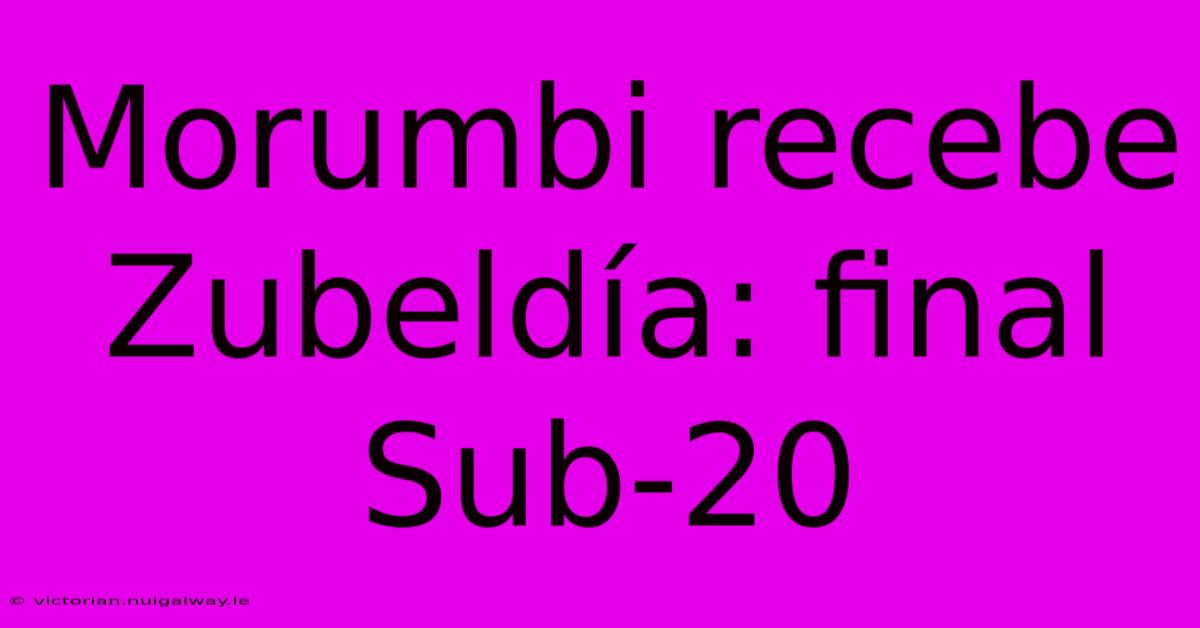 Morumbi recebe Zubeldía: final Sub-20

© victorian.nuigalway.ie